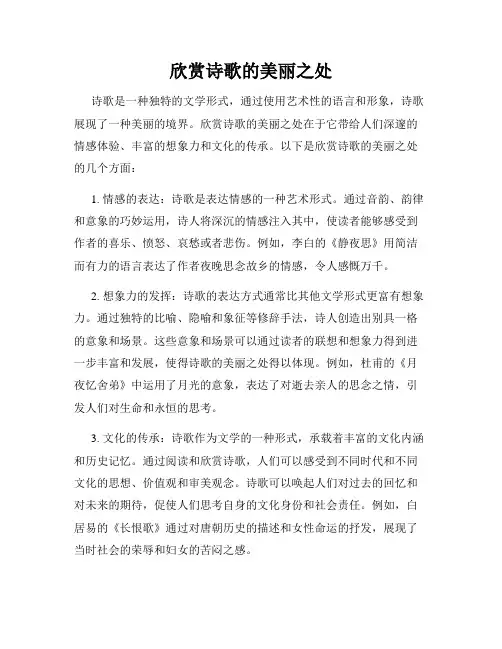 欣赏诗歌的美丽之处

诗歌是一种独特的文学形式，通过使用艺术性的语言和形象，诗歌展现了一种美丽的境界。欣赏诗歌的美丽之处在于它带给人们深邃的情感体验、丰富的想象力和文化的传承。以下是欣赏诗歌的美丽之处的几个方面：

1. 情感的表达：诗歌是表达情感的一种艺术形式。通过音韵、韵律和意象的巧妙运用，诗人将深沉的情感注入其中，使读者能够感受到作者的喜乐、愤怒、哀愁或者悲伤。例如，李白的《静夜思》用简洁而有力的语言表达了作者夜晚思念故乡的情感，令人感慨万千。

2. 想象力的发挥：诗歌的表达方式通常比其他文学形式更富有想象力。通过独特的比喻、隐喻和象征等修辞手法，诗人创造出别具一格的意象和场景。这些意象和场景可以通过读者的联想和想象力得到进一步丰富和发展，使得诗歌的美丽之处得以体现。例如，杜甫的《月夜忆舍弟》中运用了月光的意象，表达了对逝去亲人的思念之情，引发人们对生命和永恒的思考。

3. 文化的传承：诗歌作为文学的一种形式，承载着丰富的文化内涵和历史记忆。通过阅读和欣赏诗歌，人们可以感受到不同时代和不同文化的思想、价值观和审美观念。诗歌可以唤起人们对过去的回忆和对未来的期待，促使人们思考自身的文化身份和社会责任。例如，白居易的《长恨歌》通过对唐朝历史的描述和女性命运的抒发，展现了当时社会的荣辱和妇女的苦闷之感。